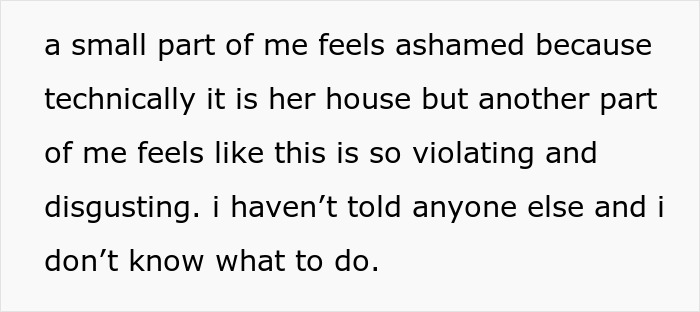 a small part of me feels ashamed because technically it is her house but another part of me feels like this is so violating and disgusting. i haven’t told anyone else and i don’t know what to do.